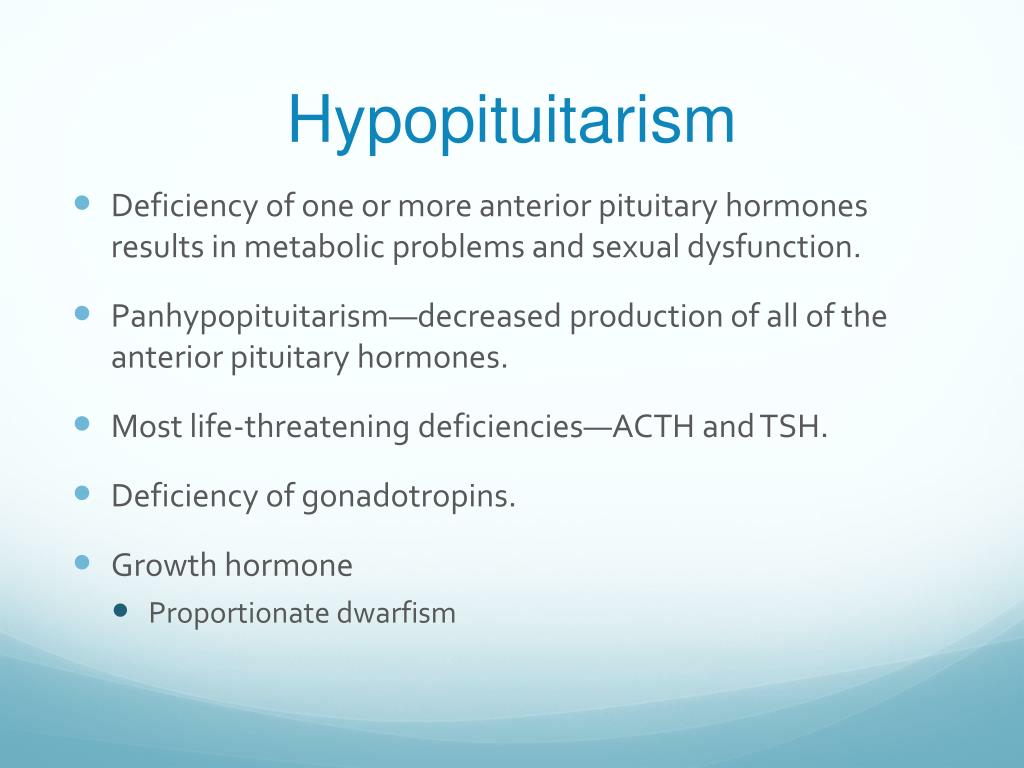 Hypopituitarism

- Deficiency of one or more anterior pituitary hormones results in metabolic problems and sexual dysfunction.
- Panhypopituitarism—decreased production of all of the anterior pituitary hormones.
- Most life-threatening deficiencies—ACTH and TSH.
- Deficiency of gonadotropins.
- Growth hormone
  - Proportionate dwarfism